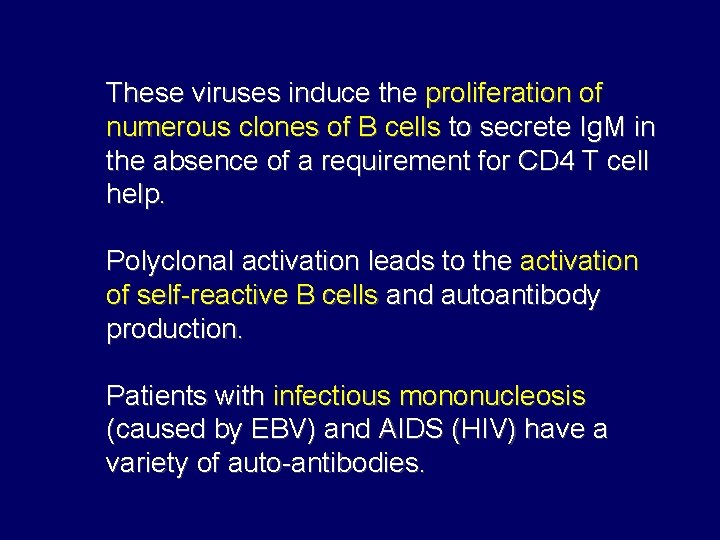 These viruses induce the proliferation of numerous clones of B cells to secrete IgM in the absence of a requirement for CD4 T cell help.

Polyclonal activation leads to the activation of self-reactive B cells and autoantibody production.

Patients with infectious mononucleosis (caused by EBV) and AIDS (HIV) have a variety of auto-antibodies.